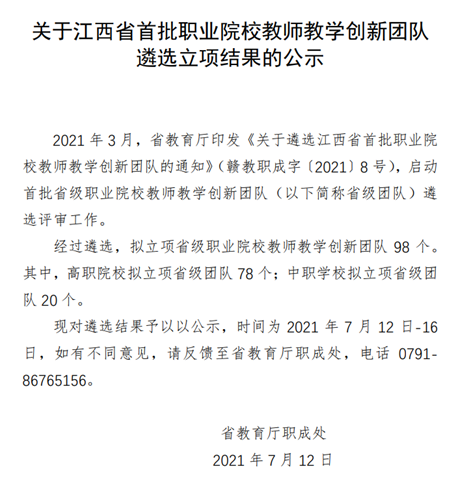 关于江西省首批职业院校教师教学创新团队遴选立项结果的公示

2021 年 3 月，省教育厅印发《关于遴选江西省首批职业院校教师教学创新团队的通知》(赣教职成字〔2021〕8 号)，启动首批省级职业院校教师教学创新团队（以下简称省级团队）遴选评审工作。

经过遴选，拟立项省级职业院校教师教学创新团队 98 个。其中，高职院校拟立项省级团队 78 个；中职学校拟立项省级团队 20 个。

现对遴选结果予以以公示，时间为 2021 年 7 月 12 日-16 日，如有不同意见，请反馈至省教育厅职成处，电话 0791-86765156。

省教育厅职成处

2021 年 7 月 12 日